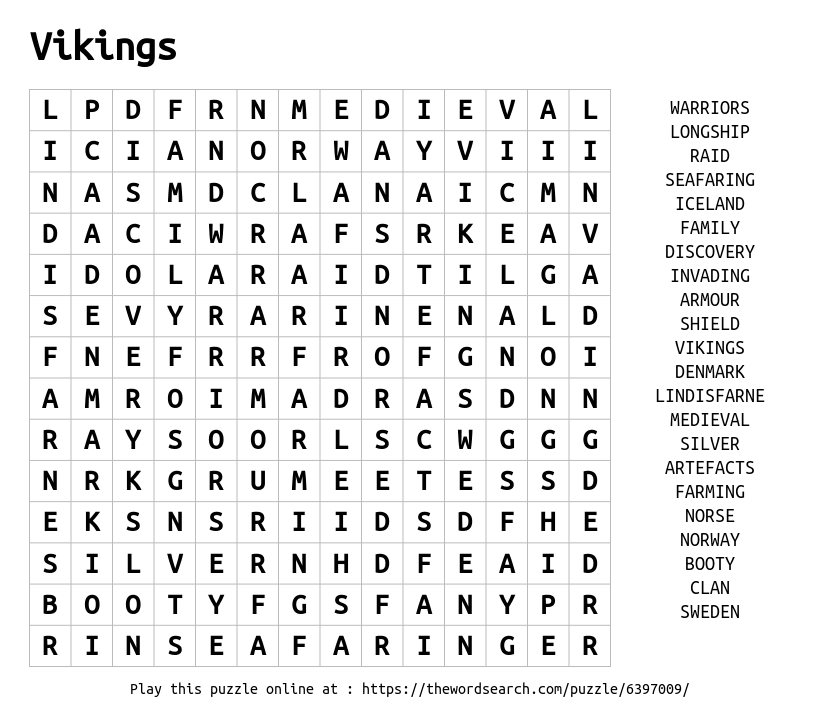 Vikings

| L | P | D | F | R | N | M | E | D | I | E | V | A | L |
|---|---|---|---|---|---|---|---|---|---|---|---|---|---|
| I | C | I | A | N | O | R | W | A | Y | V | I | I | I |
| N | A | S | M | D | C | L | A | N | A | I | C | M | N |
| D | A | C | I | W | R | A | F | S | R | K | E | A | V |
| I | D | O | L | A | R | A | I | D | T | I | L | G | A |
| S | E | V | Y | R | A | R | I | N | E | N | A | L | D |
| F | N | E | F | R | R | F | R | O | F | G | N | O | I |
| A | M | R | O | I | M | A | D | R | A | S | D | N | N |
| R | A | Y | S | O | O | R | L | S | C | W | G | G | G |
| N | R | K | G | R | U | M | E | E | T | E | S | S | D |
| E | K | S | N | S | R | I | I | D | S | D | F | H | E |
| S | I | L | V | E | R | N | H | D | F | E | A | I | D |
| B | O | O | T | Y | F | G | S | F | A | N | Y | P | R |
| R | I | N | S | E | A | F | A | R | I | N | G | E | R |

WARRIORS
LONGSHIP
RAID
SEAFARING
ICELAND
FAMILY
DISCOVERY
INVADING
ARMOUR
SHIELD
VIKINGS
DENMARK
LINDISFARNE
MEDIEVAL
SILVER
ARTEFACTS
FARMING
NORSE
NORWAY
BOOTY
CLAN
SWEDEN

Play this puzzle online at : https://thewordsearch.com/puzzle/6397009/